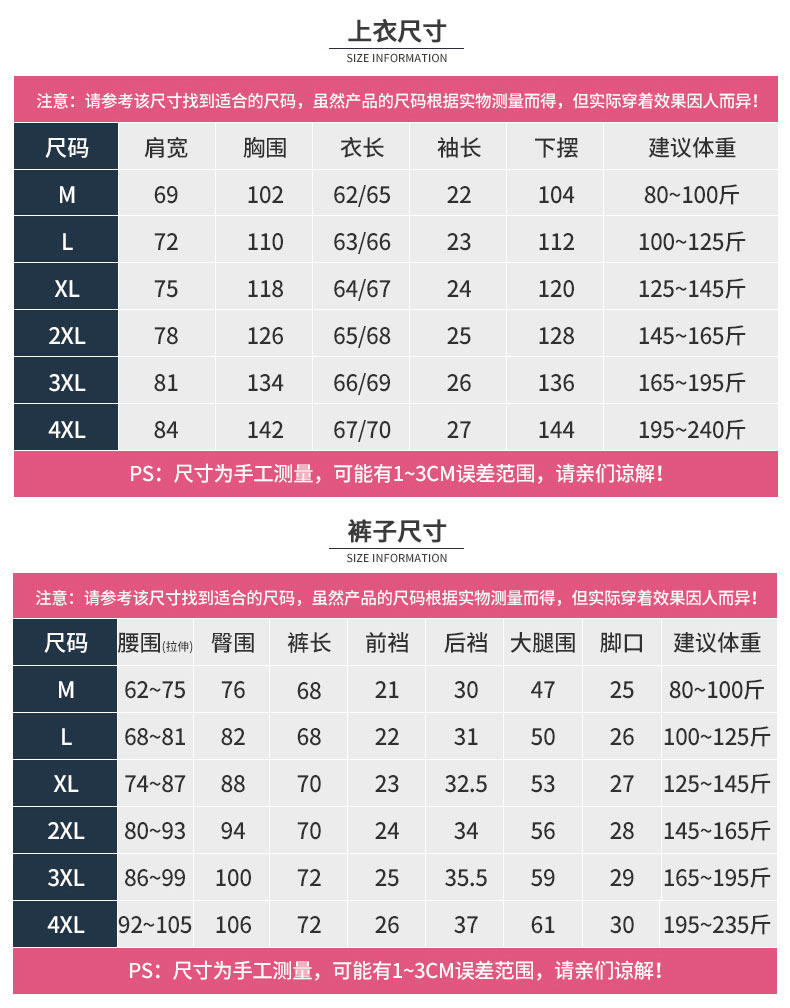 上衣尺寸
SIZE INFORMATION

注意：请参考该尺寸找到适合的尺码，虽然产品的尺码根据实物测量而得，但实际穿着效果因人而异！

| 尺码 | 肩宽 | 胸围 | 衣长 | 袖长 | 下摆 | 建议体重 |
|---|---|---|---|---|---|---|
| M | 69 | 102 | 62/65 | 22 | 104 | 80~100斤 |
| L | 72 | 110 | 63/66 | 23 | 112 | 100~125斤 |
| XL | 75 | 118 | 64/67 | 24 | 120 | 125~145斤 |
| 2XL | 78 | 126 | 65/68 | 25 | 128 | 145~165斤 |
| 3XL | 81 | 134 | 66/69 | 26 | 136 | 165~195斤 |
| 4XL | 84 | 142 | 67/70 | 27 | 144 | 195~240斤 |

PS：尺寸为手工测量，可能有1~3CM误差范围，请亲们谅解！

裤子尺寸
SIZE INFORMATION

注意：请参考该尺寸找到适合的尺码，虽然产品的尺码根据实物测量而得，但实际穿着效果因人而异！

| 尺码 | 腰围(拉伸) | 臀围 | 裤长 | 前裆 | 后裆 | 大腿围 | 脚口 | 建议体重 |
|---|---|---|---|---|---|---|---|---|
| M | 62~75 | 76 | 68 | 21 | 30 | 47 | 25 | 80~100斤 |
| L | 68~81 | 82 | 68 | 22 | 31 | 50 | 26 | 100~125斤 |
| XL | 74~87 | 88 | 70 | 23 | 32.5 | 53 | 27 | 125~145斤 |
| 2XL | 80~93 | 94 | 70 | 24 | 34 | 56 | 28 | 145~165斤 |
| 3XL | 86~99 | 100 | 72 | 25 | 35.5 | 59 | 29 | 165~195斤 |
| 4XL | 92~105 | 106 | 72 | 26 | 37 | 61 | 30 | 195~235斤 |

PS：尺寸为手工测量，可能有1~3CM误差范围，请亲们谅解！